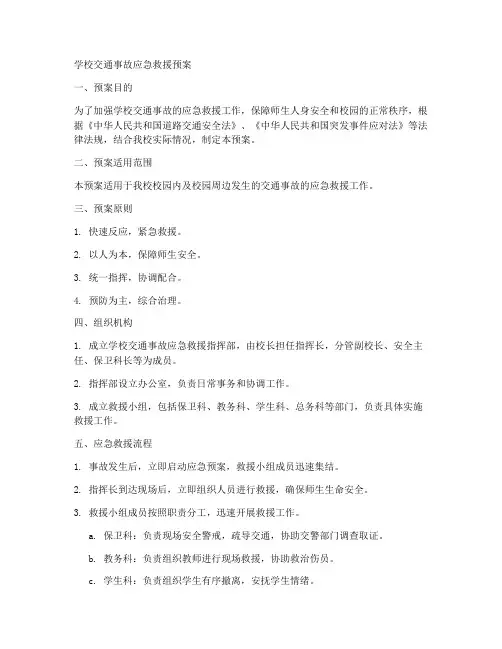 学校交通事故应急救援预案

一、预案目的

为了加强学校交通事故的应急救援工作，保障师生人身安全和校园的正常秩序，根据《中华人民共和国道路交通安全法》、《中华人民共和国突发事件应对法》等法律法规，结合我校实际情况，制定本预案。

二、预案适用范围

本预案适用于我校校园内及校园周边发生的交通事故的应急救援工作。

三、预案原则

1. 快速反应，紧急救援。

2. 以人为本，保障师生安全。

3. 统一指挥，协调配合。

4. 预防为主，综合治理。

四、组织机构

1. 成立学校交通事故应急救援指挥部，由校长担任指挥长，分管副校长、安全主任、保卫科长等为成员。

2. 指挥部设立办公室，负责日常事务和协调工作。

3. 成立救援小组，包括保卫科、教务科、学生科、总务科等部门，负责具体实施救援工作。

五、应急救援流程

1. 事故发生后，立即启动应急预案，救援小组成员迅速集结。

2. 指挥长到达现场后，立即组织人员进行救援，确保师生生命安全。

3. 救援小组成员按照职责分工，迅速开展救援工作。

a. 保卫科：负责现场安全警戒，疏导交通，协助交警部门调查取证。

b. 教务科：负责组织教师进行现场救援，协助救治伤员。

c. 学生科：负责组织学生有序撤离，安抚学生情绪。